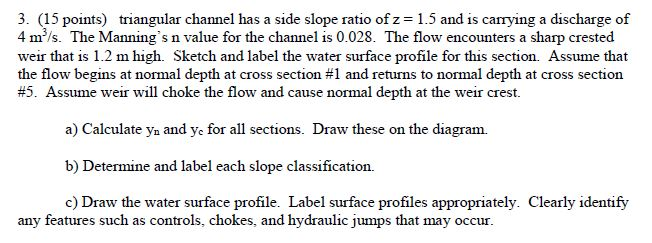 3. (15 points) triangular channel has a side slope ratio of z = 1.5 and is carrying a discharge of 4 $m^3/s$. The Manning's n value for the channel is 0.028. The flow encounters a sharp crested weir that is 1.2 m high. Sketch and label the water surface profile for this section. Assume that the flow begins at normal depth at cross section #1 and returns to normal depth at cross section #5. Assume weir will choke the flow and cause normal depth at the weir crest.

a) Calculate $y_n$ and $y_c$ for all sections. Draw these on the diagram.

b) Determine and label each slope classification.

c) Draw the water surface profile. Label surface profiles appropriately. Clearly identify any features such as controls, chokes, and hydraulic jumps that may occur.